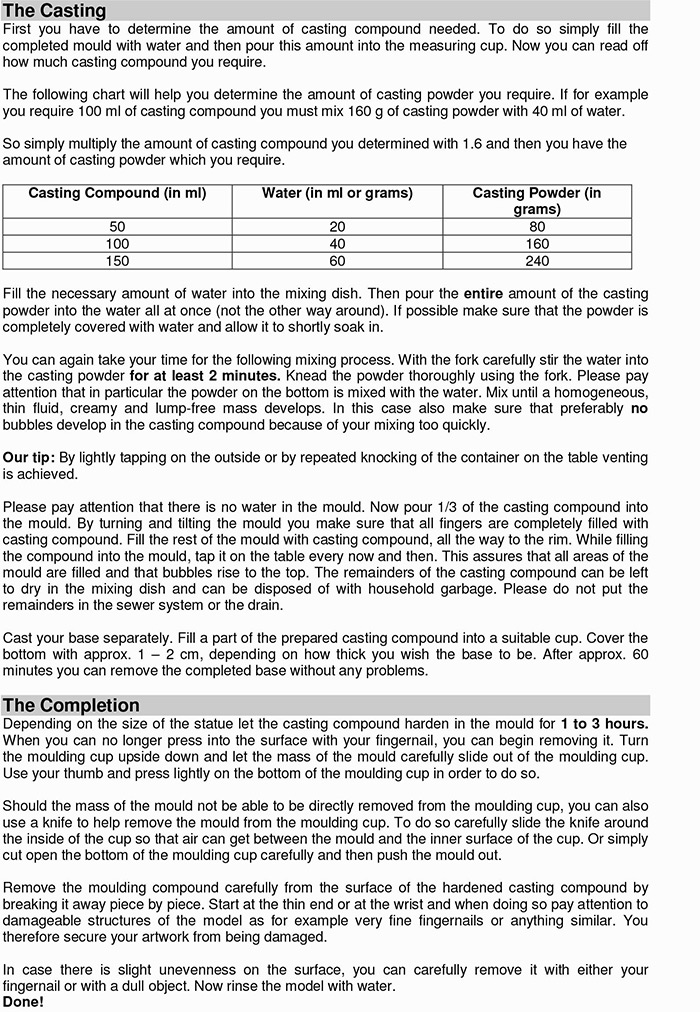 The Casting
First you have to determine the amount of casting compound needed. To do so simply fill the completed mould with water and then pour this amount into the measuring cup. Now you can read off how much casting compound you require.

The following chart will help you determine the amount of casting powder you require. If for example you require 100 ml of casting compound you must mix 160 g of casting powder with 40 ml of water.

So simply multiply the amount of casting compound you determined with 1.6 and then you have the amount of casting powder which you require.

| Casting Compound (in ml) | Water (in ml or grams) | Casting Powder (in grams) |
|---|---|---|
| 50 | 20 | 80 |
| 100 | 40 | 160 |
| 150 | 60 | 240 |

Fill the necessary amount of water into the mixing dish. Then pour the entire amount of the casting powder into the water all at once (not the other way around). If possible make sure that the powder is completely covered with water and allow it to shortly soak in.

You can again take your time for the following mixing process. With the fork carefully stir the water into the casting powder for at least 2 minutes. Knead the powder thoroughly using the fork. Please pay attention that in particular the powder on the bottom is mixed with the water. Mix until a homogeneous, thin fluid, creamy and lump-free mass develops. In this case also make sure that preferably no bubbles develop in the casting compound because of your mixing too quickly.

Our tip: By lightly tapping on the outside or by repeated knocking of the container on the table venting is achieved.

Please pay attention that there is no water in the mould. Now pour 1/3 of the casting compound into the mould. By turning and tilting the mould you make sure that all fingers are completely filled with casting compound. Fill the rest of the mould with casting compound, all the way to the rim. While filling the compound into the mould, tap it on the table every now and then. This assures that all areas of the mould are filled and that bubbles rise to the top. The remainders of the casting compound can be left to dry in the mixing dish and can be disposed of with household garbage. Please do not put the remainders in the sewer system or the drain.

Cast your base separately. Fill a part of the prepared casting compound into a suitable cup. Cover the bottom with approx. 1 – 2 cm, depending on how thick you wish the base to be. After approx. 60 minutes you can remove the completed base without any problems.

The Completion
Depending on the size of the statue let the casting compound harden in the mould for 1 to 3 hours. When you can no longer press into the surface with your fingernail, you can begin removing it. Turn the moulding cup upside down and let the mass of the mould carefully slide out of the moulding cup. Use your thumb and press lightly on the bottom of the moulding cup in order to do so.

Should the mass of the mould not be able to be directly removed from the moulding cup, you can also use a knife to help remove the mould from the moulding cup. To do so carefully slide the knife around the inside of the cup so that air can get between the mould and the inner surface of the cup. Or simply cut open the bottom of the moulding cup carefully and then push the mould out.

Remove the moulding compound carefully from the surface of the hardened casting compound by breaking it away piece by piece. Start at the thin end or at the wrist and when doing so pay attention to damageable structures of the model as for example very fine fingernails or anything similar. You therefore secure your artwork from being damaged.

In case there is slight unevenness on the surface, you can carefully remove it with either your fingernail or with a dull object. Now rinse the model with water.
Done!